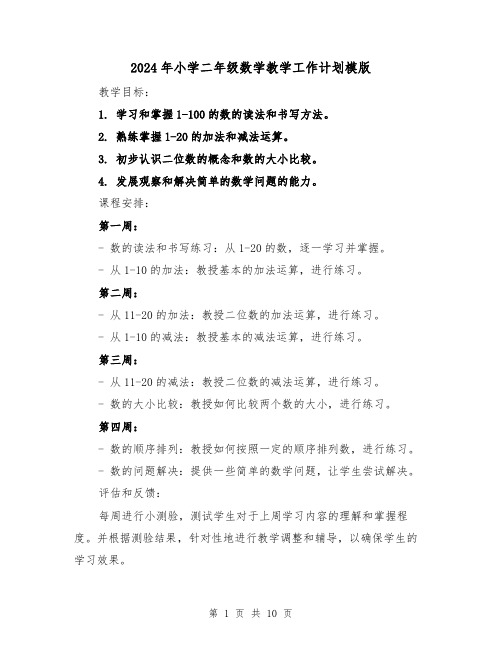 2024年小学二年级数学教学工作计划模版

教学目标：

1. 学习和掌握1-100的数的读法和书写方法。

2. 熟练掌握1-20的加法和减法运算。

3. 初步认识二位数的概念和数的大小比较。

4. 发展观察和解决简单的数学问题的能力。

课程安排：

第一周：

- 数的读法和书写练习：从1-20的数，逐一学习并掌握。

- 从1-10的加法：教授基本的加法运算，进行练习。

第二周：

- 从11-20的加法：教授二位数的加法运算，进行练习。

- 从1-10的减法：教授基本的减法运算，进行练习。

第三周：

- 从11-20的减法：教授二位数的减法运算，进行练习。

- 数的大小比较：教授如何比较两个数的大小，进行练习。

第四周：

- 数的顺序排列：教授如何按照一定的顺序排列数，进行练习。

- 数的问题解决：提供一些简单的数学问题，让学生尝试解决。

评估和反馈：

每周进行小测验，测试学生对于上周学习内容的理解和掌握程度。并根据测验结果，针对性地进行教学调整和辅导，以确保学生的学习效果。

第 1 页 共 10 页